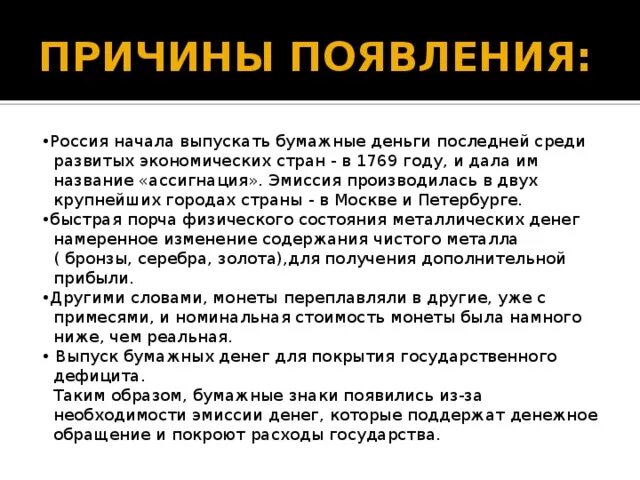 ПРИЧИНЫ ПОЯВЛЕНИЯ:

•Россия начала выпускать бумажные деньги последней среди развитых экономических стран - в 1769 году, и дала им название «ассигнация». Эмиссия производилась в двух крупнейших городах страны - в Москве и Петербурге.

•быстрая порча физического состояния металлических денег намеренное изменение содержания чистого металла ( бронзы, серебра, золота),для получения дополнительной прибыли.

•Другими словами, монеты переплавляли в другие, уже с примесями, и номинальная стоимость монеты была намного ниже, чем реальная.

• Выпуск бумажных денег для покрытия государственного дефицита.

Таким образом, бумажные знаки появились из-за необходимости эмиссии денег, которые поддержат денежное обращение и покроют расходы государства.